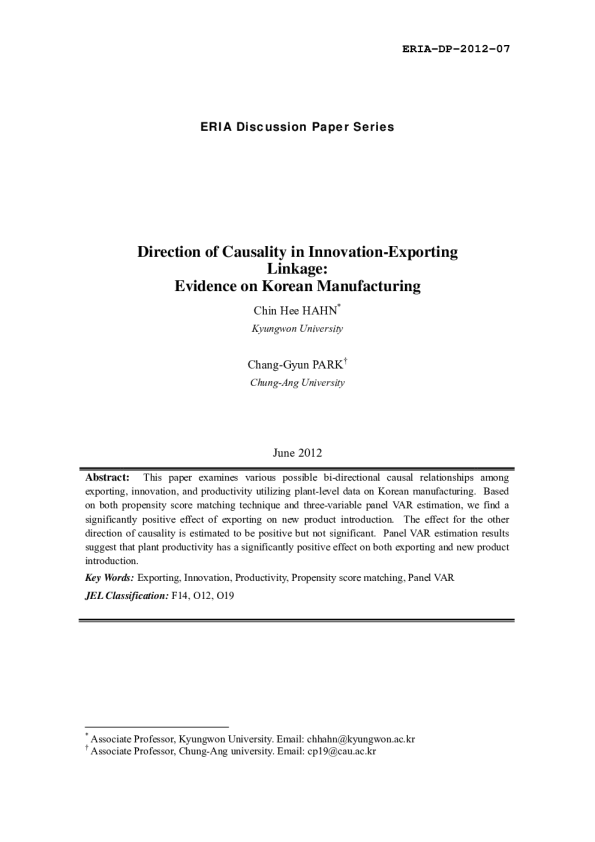 ERIA-DP-2012-07

ERIA Discussion Paper Series

Direction of Causality in Innovation-Exporting Linkage:
Evidence on Korean Manufacturing

Chin Hee HAHN$^*$
Kyungwon University

Chang-Gyun PARK$^\dagger$
Chung-Ang University

June 2012

Abstract: This paper examines various possible bi-directional causal relationships among exporting, innovation, and productivity utilizing plant-level data on Korean manufacturing. Based on both propensity score matching technique and three-variable panel VAR estimation, we find a significantly positive effect of exporting on new product introduction. The effect for the other direction of causality is estimated to be positive but not significant. Panel VAR estimation results suggest that plant productivity has a significantly positive effect on both exporting and new product introduction.

Key Words: Exporting, Innovation, Productivity, Propensity score matching, Panel VAR

JEL Classification: F14, O12, O19

$^*$ Associate Professor, Kyungwon University. Email: chhahn@kyungwon.ac.kr
$^\dagger$ Associate Professor, Chung-Ang university. Email: cp19@cau.ac.kr